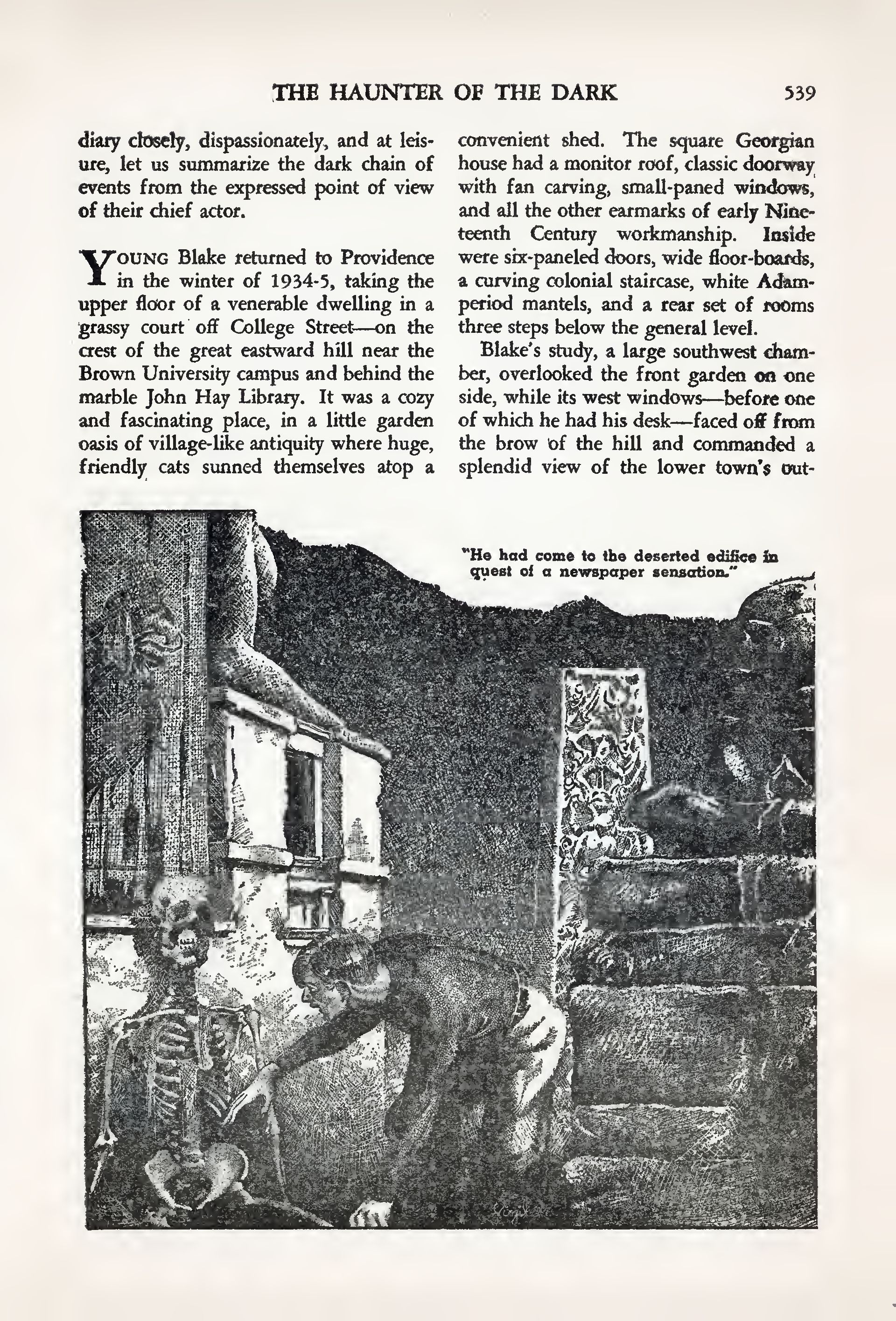 THE HAUNTER OF THE DARK 539

diary closely, dispassionately, and at leisure, let us summarize the dark chain of events from the expressed point of view of their chief actor.

YOUNG Blake returned to Providence in the winter of 1934-5, taking the upper floor of a venerable dwelling in a grassy court off College Street—on the crest of the great eastward hill near the Brown University campus and behind the marble John Hay Library. It was a cozy and fascinating place, in a little garden oasis of village-like antiquity where huge, friendly cats sunned themselves atop a convenient shed. The square Georgian house had a monitor roof, classic doorway with fan carving, small-paned windows, and all the other earmarks of early Nineteenth Century workmanship. Inside were six-paneled doors, wide floor-boards, a curving colonial staircase, white Adam-period mantels, and a rear set of rooms three steps below the general level.

Blake's study, a large southwest chamber, overlooked the front garden on one side, while its west windows—before one of which he had his desk—faced off from the brow of the hill and commanded a splendid view of the lower town's out-

"He had come to the deserted edifice in quest of a newspaper sensation."